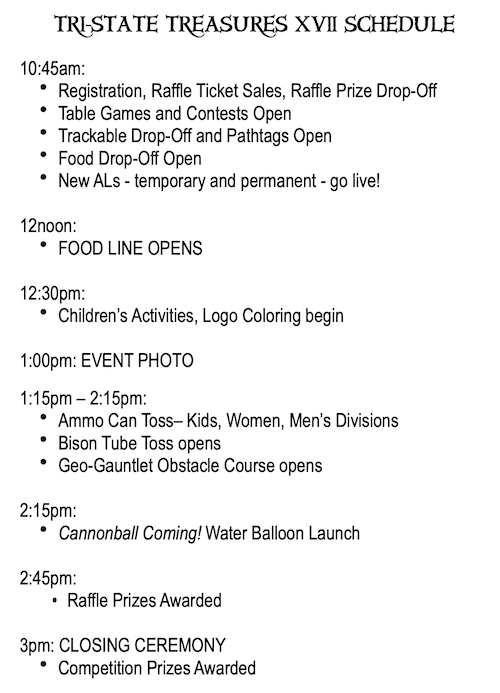 TRI-STATE TREASURES XVII SCHEDULE

10:45am:
• Registration, Raffle Ticket Sales, Raffle Prize Drop-Off
• Table Games and Contests Open
• Trackable Drop-Off and Pathtags Open
• Food Drop-Off Open
• New ALs - temporary and permanent - go live!

12noon:
• FOOD LINE OPENS

12:30pm:
• Children's Activities, Logo Coloring begin

1:00pm: EVENT PHOTO

1:15pm – 2:15pm:
• Ammo Can Toss– Kids, Women, Men's Divisions
• Bison Tube Toss opens
• Geo-Gauntlet Obstacle Course opens

2:15pm:
• Cannonball Coming! Water Balloon Launch

2:45pm:
• Raffle Prizes Awarded

3pm: CLOSING CEREMONY
• Competition Prizes Awarded